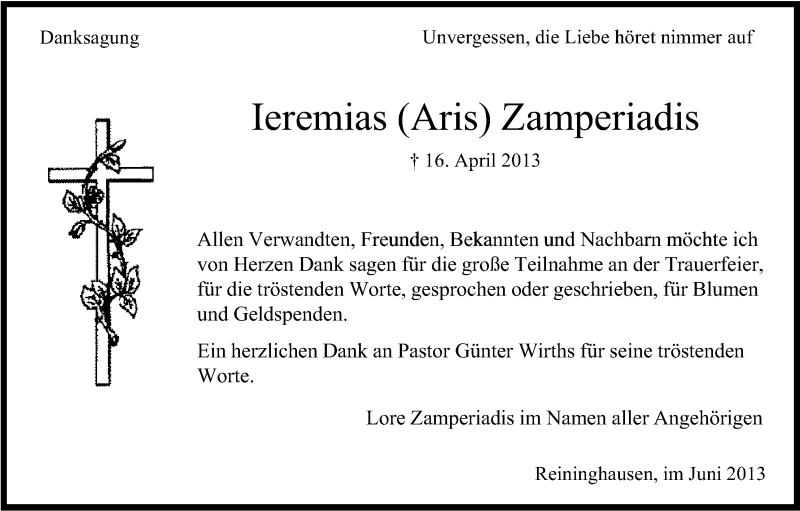 Danksagung

Unvergessen, die Liebe höret nimmer auf

Ieremias (Aris) Zamperiadis

† 16. April 2013

Allen Verwandten, Freunden, Bekannten und Nachbarn möchte ich von Herzen Dank sagen für die große Teilnahme an der Trauerfeier, für die tröstenden Worte, gesprochen oder geschrieben, für Blumen und Geldspenden.

Ein herzlichen Dank an Pastor Günter Wirths für seine tröstenden Worte.

Lore Zamperiadis im Namen aller Angehörigen

Reininghausen, im Juni 2013